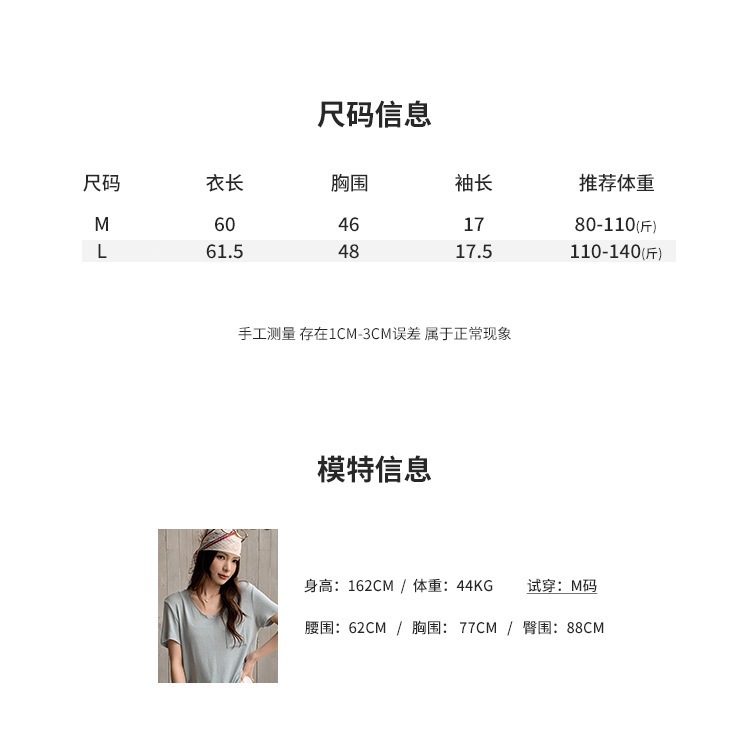 尺码信息

| 尺码 | 衣长 | 胸围 | 袖长 | 推荐体重 |
|---|---|---|---|---|
| M | 60 | 46 | 17 | 80-110(斤) |
| L | 61.5 | 48 | 17.5 | 110-140(斤) |

手工测量 存在1CM-3CM误差 属于正常现象

模特信息

身高：162CM / 体重：44KG 试穿：M码

腰围：62CM / 胸围：77CM / 臀围：88CM